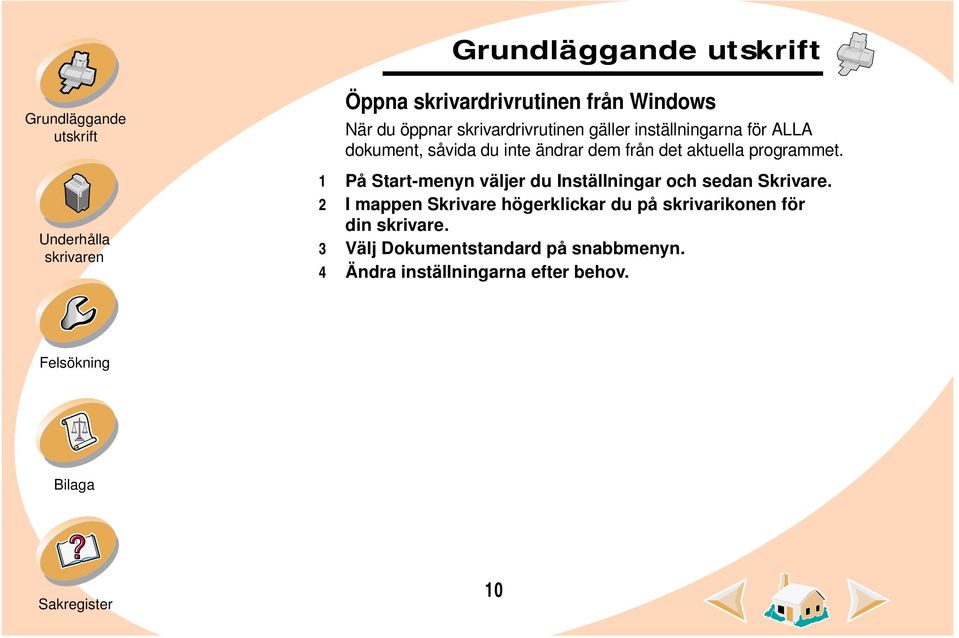 Grundläggande utskrift

Underhålla skrivaren

Felsökning

Bilaga

Sakregister

Grundläggande utskrift

Öppna skrivardrivrutinen från Windows

När du öppnar skrivardrivrutinen gäller inställningarna för ALLA dokument, såvida du inte ändrar dem från det aktuella programmet.

1 På Start-menyn väljer du Inställningar och sedan Skrivare.
2 I mappen Skrivare högerklickar du på skrivarikonen för din skrivare.
3 Välj Dokumentstandard på snabbmenyn.
4 Ändra inställningarna efter behov.

10